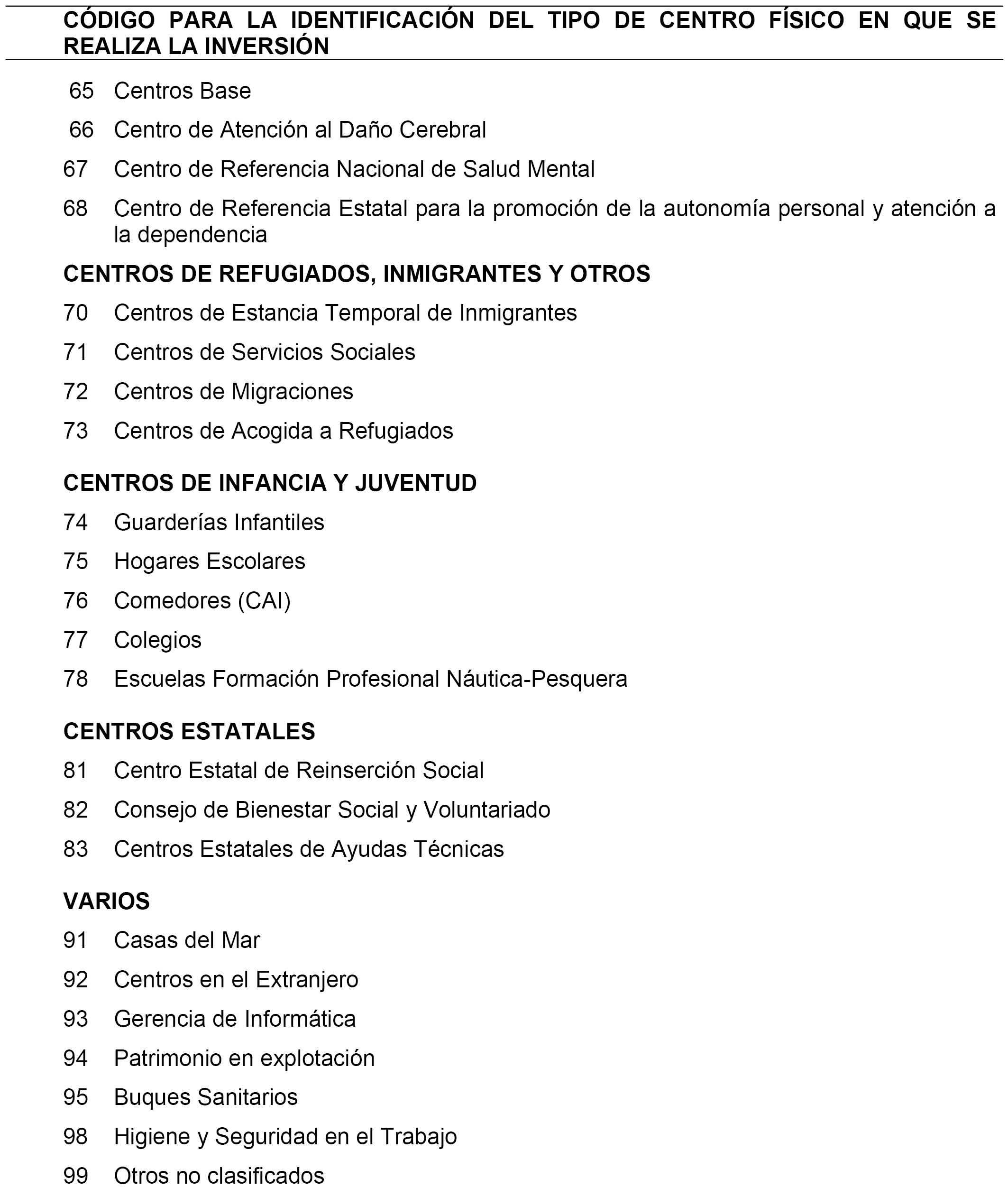 CÓDIGO PARA LA IDENTIFICACIÓN DEL TIPO DE CENTRO FÍSICO EN QUE SE REALIZA LA INVERSIÓN

65 Centros Base

66 Centro de Atención al Daño Cerebral

67 Centro de Referencia Nacional de Salud Mental

68 Centro de Referencia Estatal para la promoción de la autonomía personal y atención a la dependencia

CENTROS DE REFUGIADOS, INMIGRANTES Y OTROS

70 Centros de Estancia Temporal de Inmigrantes

71 Centros de Servicios Sociales

72 Centros de Migraciones

73 Centros de Acogida a Refugiados

CENTROS DE INFANCIA Y JUVENTUD

74 Guarderías Infantiles

75 Hogares Escolares

76 Comedores (CAI)

77 Colegios

78 Escuelas Formación Profesional Náutica-Pesquera

CENTROS ESTATALES

81 Centro Estatal de Reinserción Social

82 Consejo de Bienestar Social y Voluntariado

83 Centros Estatales de Ayudas Técnicas

VARIOS

91 Casas del Mar

92 Centros en el Extranjero

93 Gerencia de Informática

94 Patrimonio en explotación

95 Buques Sanitarios

98 Higiene y Seguridad en el Trabajo

99 Otros no clasificados